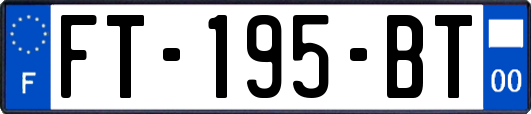 F

FT-195-BT

00